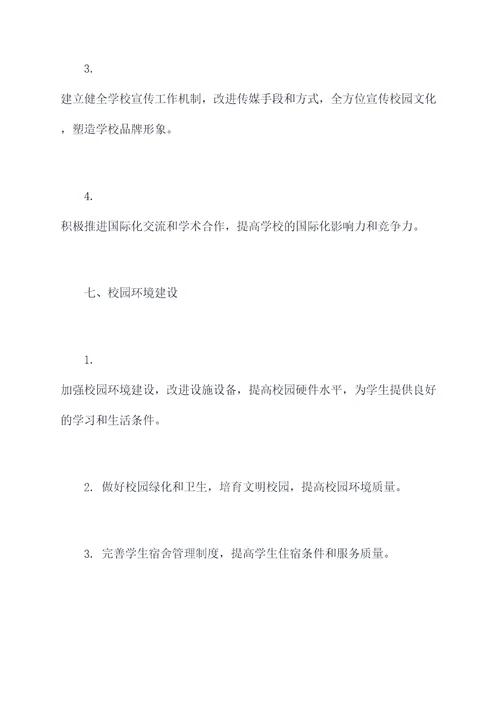 3.

建立健全学校宣传工作机制，改进传媒手段和方式，全方位宣传校园文化，塑造学校品牌形象。

4.

积极推进国际化交流和学术合作，提高学校的国际化影响力和竞争力。

七、校园环境建设

1.

加强校园环境建设，改进设施设备，提高校园硬件水平，为学生提供良好的学习和生活条件。

2. 做好校园绿化和卫生，培育文明校园，提高校园环境质量。

3. 完善学生宿舍管理制度，提高学生住宿条件和服务质量。